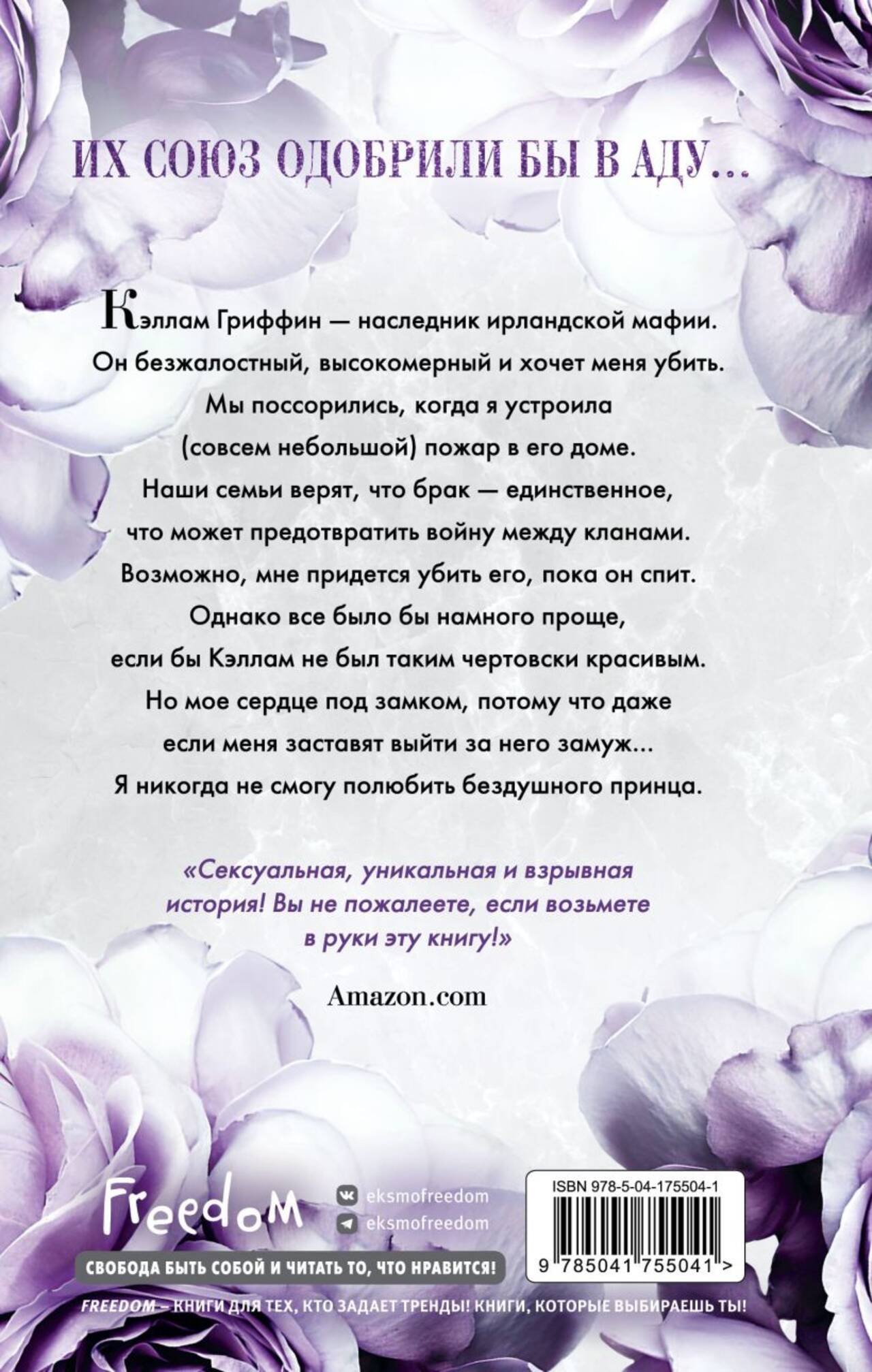 ИХ СОЮЗ ОДОБРИЛИ БЫ В АДУ...

Кэллам Гриффин — наследник ирландской мафии.
Он безжалостный, высокомерный и хочет меня убить.
Мы поссорились, когда я устроила
(совсем небольшой) пожар в его доме.
Наши семьи верят, что брак — единственное,
что может предотвратить войну между кланами.
Возможно, мне придется убить его, пока он спит.
Однако все было бы намного проще,
если бы Кэллам не был таким чертовски красивым.
Но мое сердце под замком, потому что даже
если меня заставят выйти за него замуж...
Я никогда не смогу полюбить бездушного принца.

«Сексуальная, уникальная и взрывная история! Вы не пожалеете, если возьмете в руки эту книгу!»

Amazon.com

Freedom

eksmofreedom
eksmofreedom

СВОБОДА БЫТЬ СОБОЙ И ЧИТАТЬ ТО, ЧТО НРАВИТСЯ!

ISBN 978-5-04-175504-1

9 785041 755041 >

FREEDOM – КНИГИ ДЛЯ ТЕХ, КТО ЗАДАЕТ ТРЕНДЫ! КНИГИ, КОТОРЫЕ ВЫБИРАЕШЬ ТЫ!